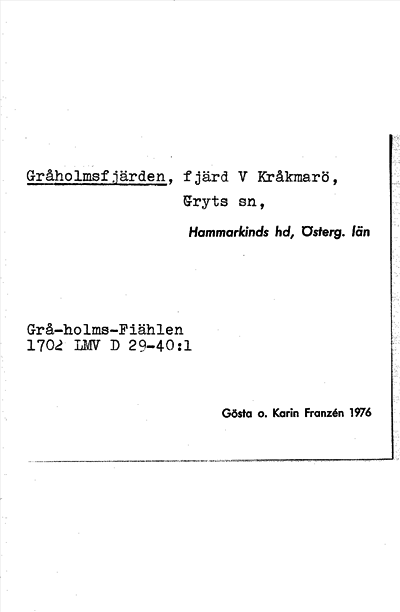 Gråholmsfjärden, fjärd V Kråkmarö, Gryts sn,

Hammarkinds hd, Österg. län

Grå-holms-Fiählen
1702 LMV D 29-40:1

Gösta o. Karin Franzén 1976